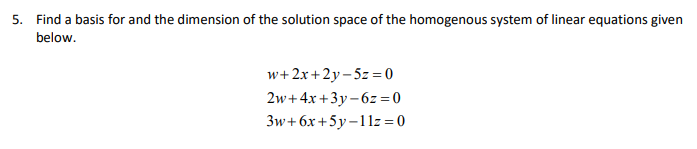 5. Find a basis for and the dimension of the solution space of the homogenous system of linear equations given below.

$w+2x+2y-5z=0$
$2w+4x+3y-6z=0$
$3w+6x+5y-11z=0$